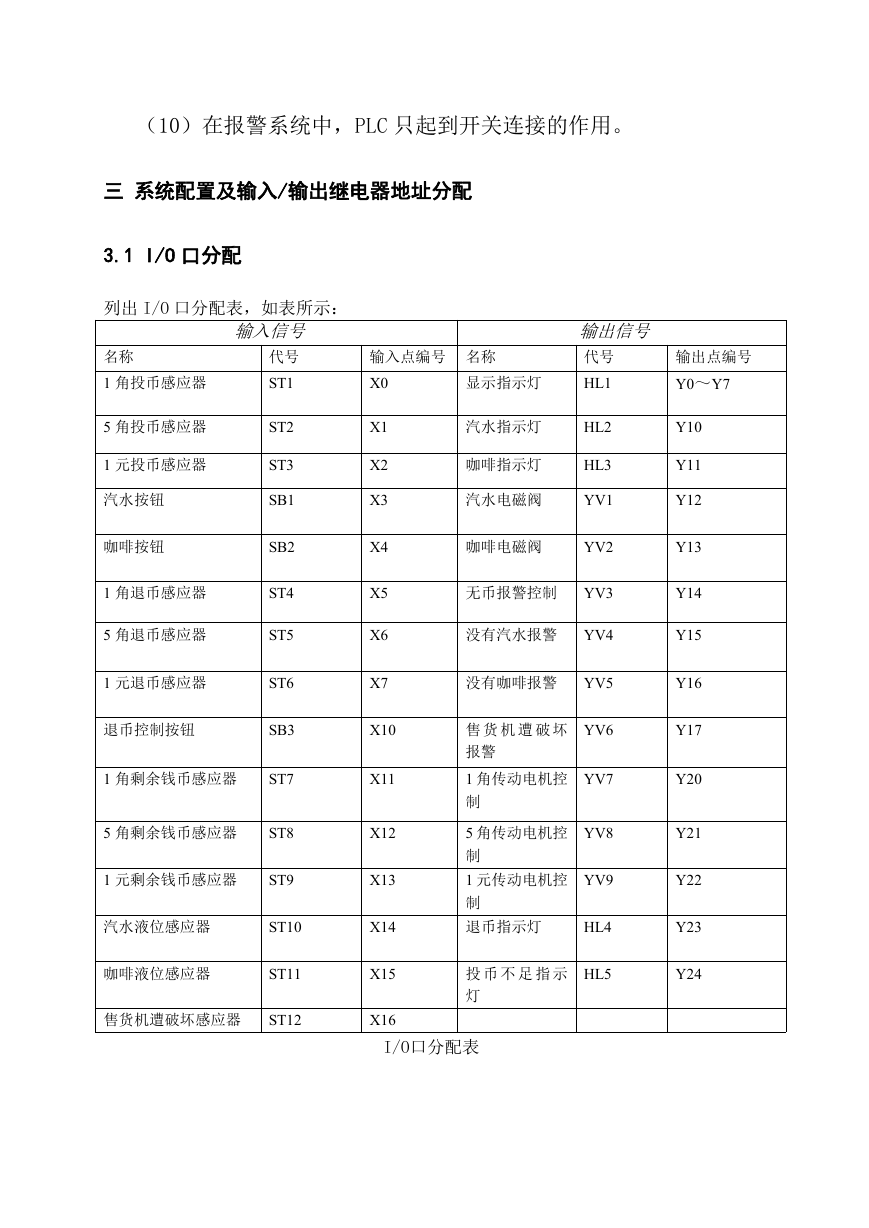 （10）在报警系统中，PLC 只起到开关连接的作用。

三 系统配置及输入/输出继电器地址分配

3.1 I/O 口分配

列出 I/O 口分配表，如表所示：

| 输入信号 | | | 输出信号 | | |
|---|---|---|---|---|---|
| 名称 | 代号 | 输入点编号 | 名称 | 代号 | 输出点编号 |
| 1 角投币感应器 | ST1 | X0 | 显示指示灯 | HL1 | Y0～Y7 |
| 5 角投币感应器 | ST2 | X1 | 汽水指示灯 | HL2 | Y10 |
| 1 元投币感应器 | ST3 | X2 | 咖啡指示灯 | HL3 | Y11 |
| 汽水按钮 | SB1 | X3 | 汽水电磁阀 | YV1 | Y12 |
| 咖啡按钮 | SB2 | X4 | 咖啡电磁阀 | YV2 | Y13 |
| 1 角退币感应器 | ST4 | X5 | 无币报警控制 | YV3 | Y14 |
| 5 角退币感应器 | ST5 | X6 | 没有汽水报警 | YV4 | Y15 |
| 1 元退币感应器 | ST6 | X7 | 没有咖啡报警 | YV5 | Y16 |
| 退币控制按钮 | SB3 | X10 | 售货机遭破坏报警 | YV6 | Y17 |
| 1 角剩余钱币感应器 | ST7 | X11 | 1 角传动电机控制 | YV7 | Y20 |
| 5 角剩余钱币感应器 | ST8 | X12 | 5 角传动电机控制 | YV8 | Y21 |
| 1 元剩余钱币感应器 | ST9 | X13 | 1 元传动电机控制 | YV9 | Y22 |
| 汽水液位感应器 | ST10 | X14 | 退币指示灯 | HL4 | Y23 |
| 咖啡液位感应器 | ST11 | X15 | 投币不足指示灯 | HL5 | Y24 |
| 售货机遭破坏感应器 | ST12 | X16 | | | |

I/O口分配表